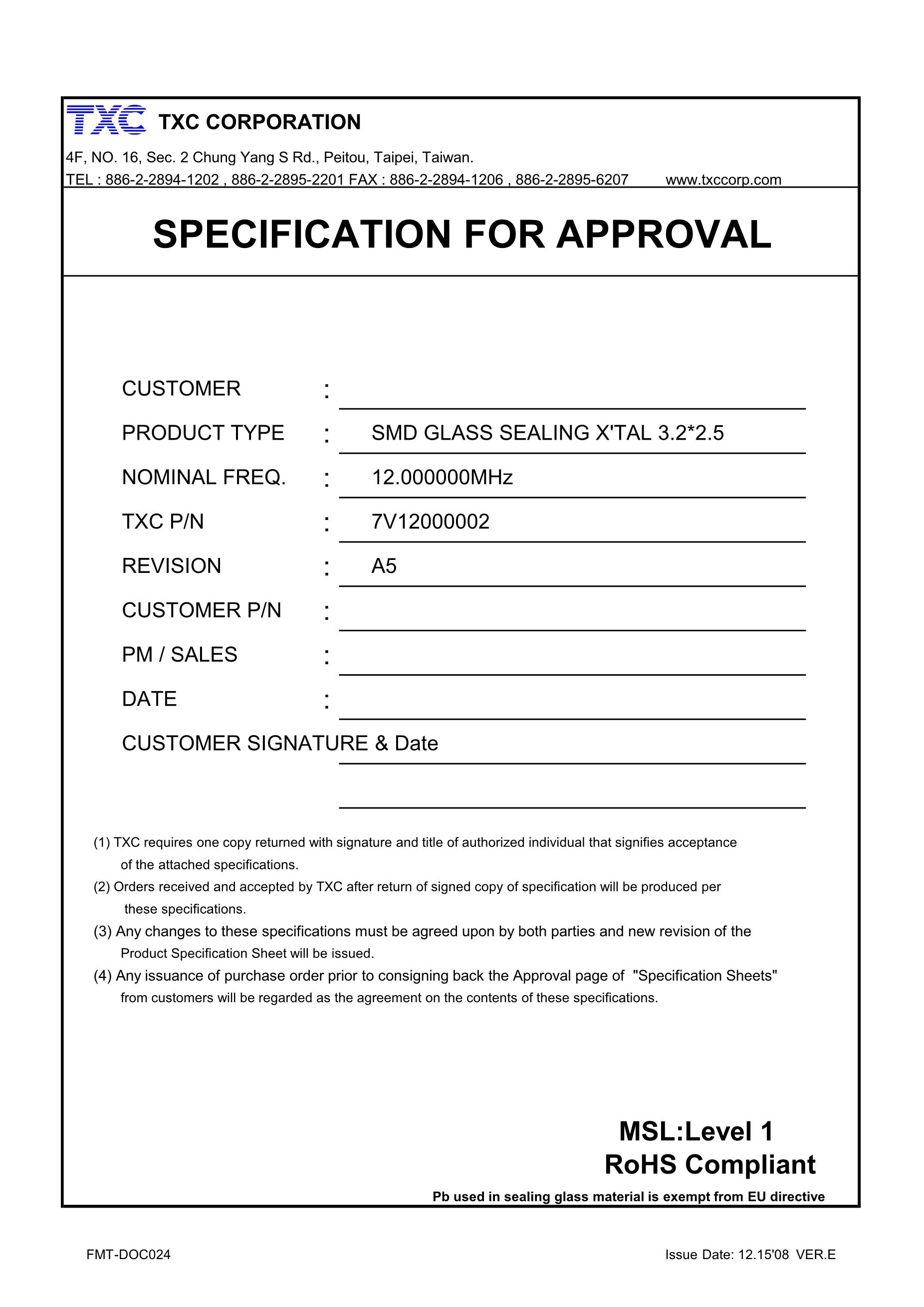 TXC TXC CORPORATION

4F, NO. 16, Sec. 2 Chung Yang S Rd., Peitou, Taipei, Taiwan.
TEL : 886-2-2894-1202 , 886-2-2895-2201 FAX : 886-2-2894-1206 , 886-2-2895-6207 www.txccorp.com

SPECIFICATION FOR APPROVAL

CUSTOMER :

PRODUCT TYPE : SMD GLASS SEALING X'TAL 3.2*2.5

NOMINAL FREQ. : 12.000000MHz

TXC P/N : 7V12000002

REVISION : A5

CUSTOMER P/N :

PM / SALES :

DATE :

CUSTOMER SIGNATURE & Date

(1) TXC requires one copy returned with signature and title of authorized individual that signifies acceptance of the attached specifications.
(2) Orders received and accepted by TXC after return of signed copy of specification will be produced per these specifications.
(3) Any changes to these specifications must be agreed upon by both parties and new revision of the Product Specification Sheet will be issued.
(4) Any issuance of purchase order prior to consigning back the Approval page of "Specification Sheets" from customers will be regarded as the agreement on the contents of these specifications.

MSL:Level 1
RoHS Compliant
Pb used in sealing glass material is exempt from EU directive

FMT-DOC024 Issue Date: 12.15'08 VER.E